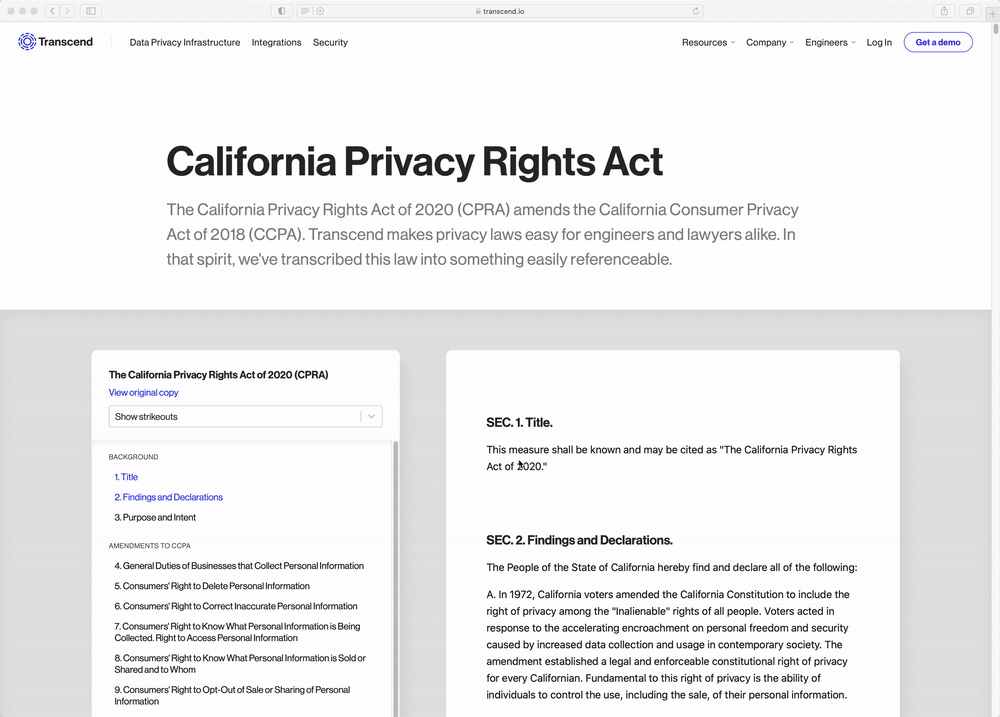 transcend.io

Transcend Data Privacy Infrastructure Integrations Security

Resources Company Engineers Log In Get a demo

California Privacy Rights Act

The California Privacy Rights Act of 2020 (CPRA) amends the California Consumer Privacy Act of 2018 (CCPA). Transcend makes privacy laws easy for engineers and lawyers alike. In that spirit, we've transcribed this law into something easily referenceable.

The California Privacy Rights Act of 2020 (CPRA)
View original copy

Show strikeouts

BACKGROUND
1. Title
2. Findings and Declarations
3. Purpose and Intent

AMENDMENTS TO CCPA
4. General Duties of Businesses that Collect Personal Information
5. Consumers' Right to Delete Personal Information
6. Consumers' Right to Correct Inaccurate Personal Information
7. Consumers' Right to Know What Personal Information is Being Collected. Right to Access Personal Information
8. Consumers' Right to Know What Personal Information is Sold or Shared and to Whom
9. Consumers' Right to Opt-Out of Sale or Sharing of Personal Information

SEC. 1. Title.

This measure shall be known and may be cited as "The California Privacy Rights Act of 2020."

SEC. 2. Findings and Declarations.

The People of the State of California hereby find and declare all of the following:

A. In 1972, California voters amended the California Constitution to include the right of privacy among the "Inalienable" rights of all people. Voters acted in response to the accelerating encroachment on personal freedom and security caused by increased data collection and usage in contemporary society. The amendment established a legal and enforceable constitutional right of privacy for every Californian. Fundamental to this right of privacy is the ability of individuals to control the use, including the sale, of their personal information.